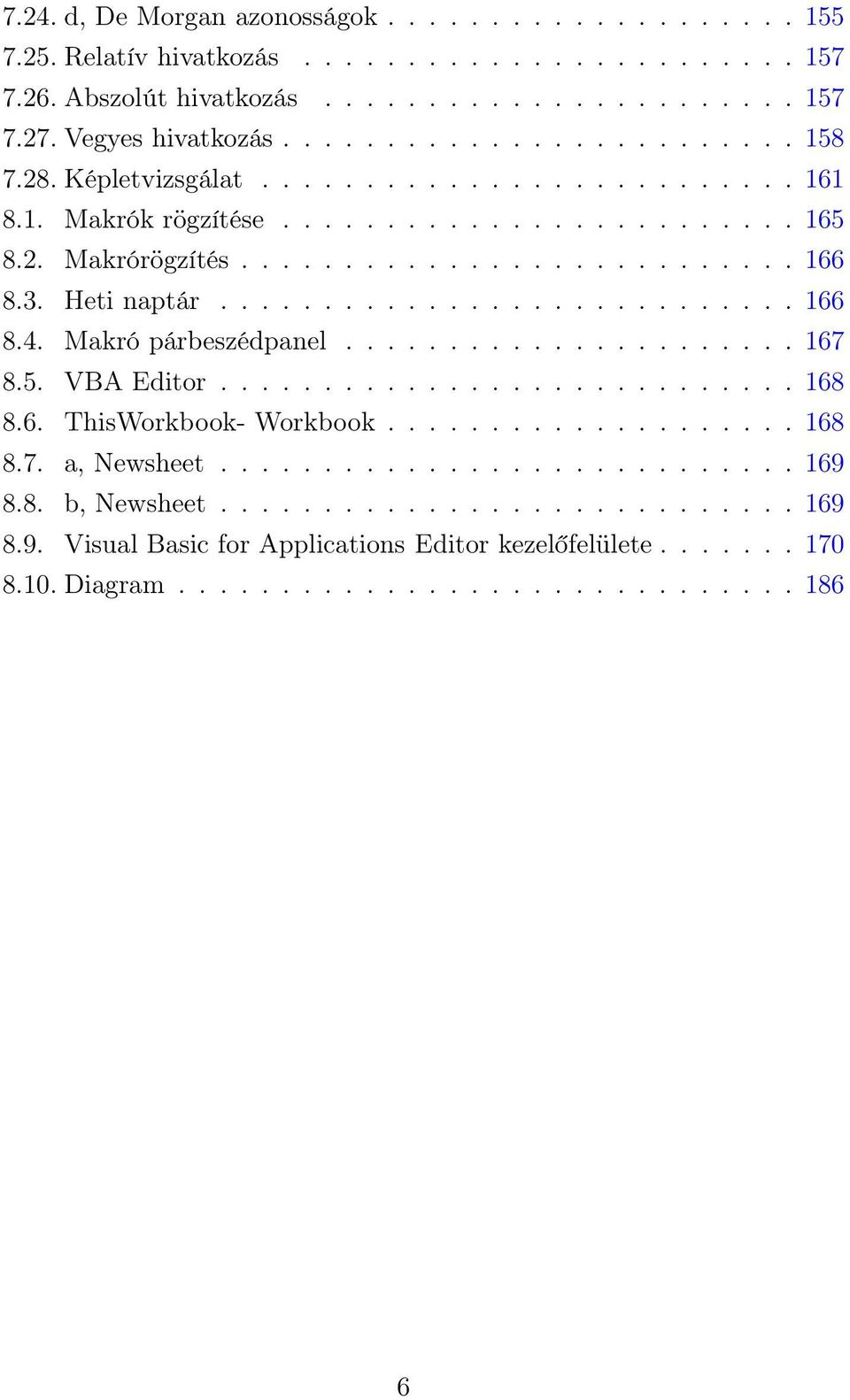 7.24. d, De Morgan azonosságok . . . . . . . . . . . . . . . . . . . . 155
7.25. Relatív hivatkozás . . . . . . . . . . . . . . . . . . . . . . . . . 157
7.26. Abszolút hivatkozás . . . . . . . . . . . . . . . . . . . . . . . . 157
7.27. Vegyes hivatkozás . . . . . . . . . . . . . . . . . . . . . . . . . 158
7.28. Képletvizsgálat . . . . . . . . . . . . . . . . . . . . . . . . . . 161
8.1. Makrók rögzítése . . . . . . . . . . . . . . . . . . . . . . . . . 165
8.2. Makrórögzítés . . . . . . . . . . . . . . . . . . . . . . . . . . . 166
8.3. Heti naptár . . . . . . . . . . . . . . . . . . . . . . . . . . . . 166
8.4. Makró párbeszédpanel . . . . . . . . . . . . . . . . . . . . . . 167
8.5. VBA Editor . . . . . . . . . . . . . . . . . . . . . . . . . . . . 168
8.6. ThisWorkbook- Workbook . . . . . . . . . . . . . . . . . . . . 168
8.7. a, Newsheet . . . . . . . . . . . . . . . . . . . . . . . . . . . . 169
8.8. b, Newsheet . . . . . . . . . . . . . . . . . . . . . . . . . . . . 169
8.9. Visual Basic for Applications Editor kezelőfelülete . . . . . . . 170
8.10. Diagram . . . . . . . . . . . . . . . . . . . . . . . . . . . . . . 186

6